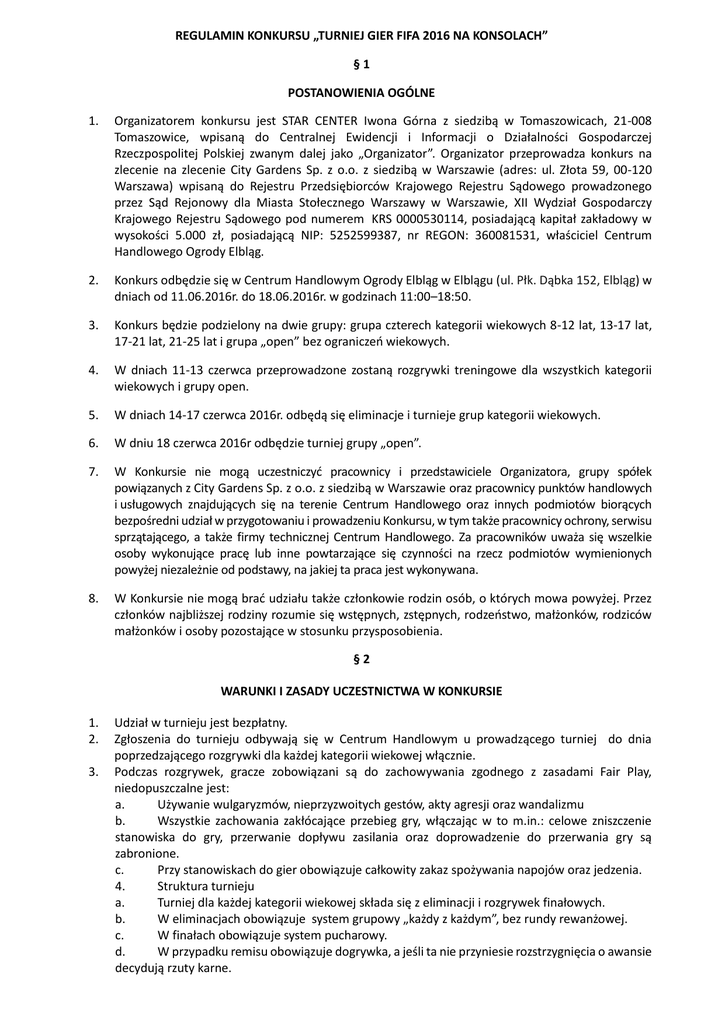 REGULAMIN KONKURSU „TURNIEJ GIER FIFA 2016 NA KONSOLACH"

§ 1

POSTANOWIENIA OGÓLNE

1. Organizatorem konkursu jest STAR CENTER Iwona Górna z siedzibą w Tomaszowicach, 21-008 Tomaszowice, wpisaną do Centralnej Ewidencji i Informacji o Działalności Gospodarczej Rzeczpospolitej Polskiej zwanym dalej jako „Organizator". Organizator przeprowadza konkurs na zlecenie City Gardens Sp. z o.o. z siedzibą w Warszawie (adres: ul. Złota 59, 00-120 Warszawa) wpisaną do Rejestru Przedsiębiorców Krajowego Rejestru Sądowego prowadzonego przez Sąd Rejonowy dla Miasta Stołecznego Warszawy w Warszawie, XII Wydział Gospodarczy Krajowego Rejestru Sądowego pod numerem KRS 0000530114, posiadającą kapitał zakładowy w wysokości 5.000 zł, posiadającą NIP: 5252599387, nr REGON: 360081531, właściciel Centrum Handlowego Ogrody Elbląg.

2. Konkurs odbędzie się w Centrum Handlowym Ogrody Elbląg w Elblągu (ul. Płk. Dąbka 152, Elbląg) w dniach od 11.06.2016r. do 18.06.2016r. w godzinach 11:00–18:50.

3. Konkurs będzie podzielony na dwie grupy: grupa czterech kategorii wiekowych 8-12 lat, 13-17 lat, 17-21 lat, 21-25 lat i grupa „open" bez ograniczeń wiekowych.

4. W dniach 11-13 czerwca przeprowadzone zostaną rozgrywki treningowe dla wszystkich kategorii wiekowych i grupy open.

5. W dniach 14-17 czerwca 2016r. odbędą się eliminacje i turnieje grup kategorii wiekowych.

6. W dniu 18 czerwca 2016r odbędzie turniej grupy „open".

7. W Konkursie nie mogą uczestniczyć pracownicy i przedstawiciele Organizatora, grupy spółek powiązanych z City Gardens Sp. z o.o. z siedzibą w Warszawie oraz pracownicy punktów handlowych i usługowych znajdujących się na terenie Centrum Handlowego oraz innych podmiotów biorących bezpośredni udział w przygotowaniu i prowadzeniu Konkursu, w tym także pracownicy ochrony, serwisu sprzątającego, a także firmy technicznej Centrum Handlowego. Za pracowników uważa się wszelkie osoby wykonujące pracę lub inne powtarzające się czynności na rzecz podmiotów wymienionych powyżej niezależnie od podstawy, na jakiej ta praca jest wykonywana.

8. W Konkursie nie mogą brać udziału także członkowie rodzin osób, o których mowa powyżej. Przez członków najbliższej rodziny rozumie się wstępnych, zstępnych, rodzeństwo, małżonków, rodziców małżonków i osoby pozostające w stosunku przysposobienia.

§ 2

WARUNKI I ZASADY UCZESTNICTWA W KONKURSIE

1. Udział w turnieju jest bezpłatny.
2. Zgłoszenia do turnieju odbywają się w Centrum Handlowym u prowadzącego turniej do dnia poprzedzającego rozgrywki dla każdej kategorii wiekowej włącznie.
3. Podczas rozgrywek, gracze zobowiązani są do zachowywania zgodnego z zasadami Fair Play, niedopuszczalne jest:
a. Używanie wulgaryzmów, nieprzyzwoitych gestów, akty agresji oraz wandalizmu
b. Wszystkie zachowania zakłócające przebieg gry, włączając w to m.in.: celowe zniszczenie stanowiska do gry, przerwanie dopływu zasilania oraz doprowadzenie do przerwania gry są zabronione.
c. Przy stanowiskach do gier obowiązuje całkowity zakaz spożywania napojów oraz jedzenia.
4. Struktura turnieju
a. Turniej dla każdej kategorii wiekowej składa się z eliminacji i rozgrywek finałowych.
b. W eliminacjach obowiązuje system grupowy „każdy z każdym", bez rundy rewanżowej.
c. W finałach obowiązuje system pucharowy.
d. W przypadku remisu obowiązuje dogrywka, a jeśli ta nie przyniesie rozstrzygnięcia o awansie decydują rzuty karne.